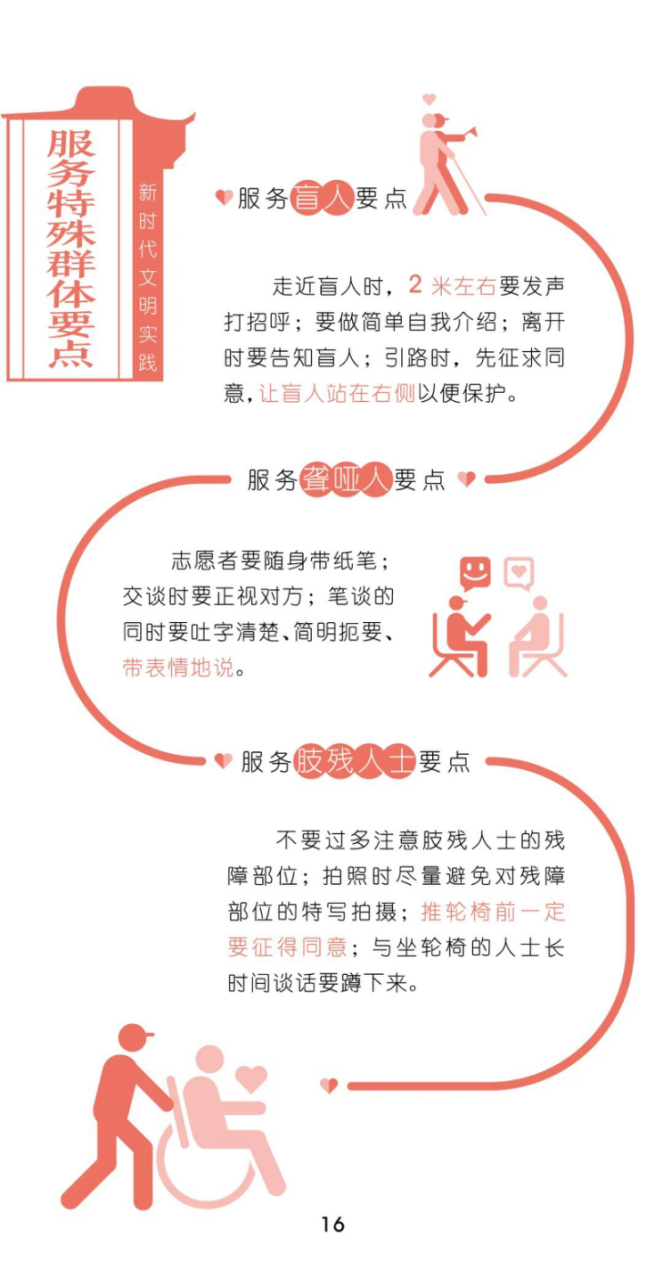 服务特殊群体要点

新时代文明实践

服务盲人要点

走近盲人时，2米左右要发声打招呼；要做简单自我介绍；离开时要告知盲人；引路时，先征求同意，让盲人站在右侧以便保护。

服务聋哑人要点

志愿者要随身带纸笔；交谈时要正视对方；笔谈的同时要吐字清楚、简明扼要、带表情地说。

服务肢残人士要点

不要过多注意肢残人士的残障部位；拍照时尽量避免对残障部位的特写拍摄；推轮椅前一定要征得同意；与坐轮椅的人士长时间谈话要蹲下来。

16